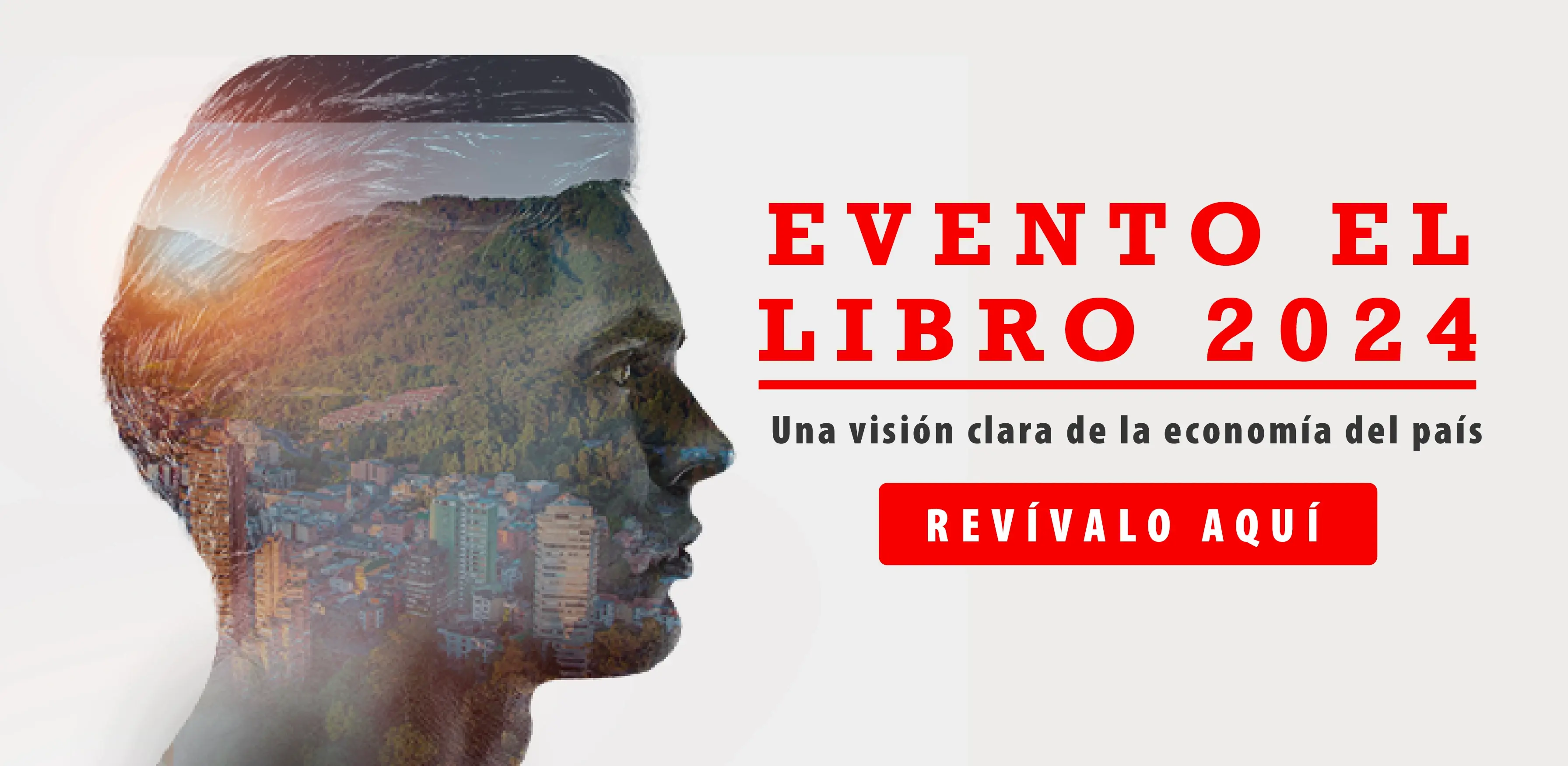 EVENTO EL LIBRO 2024

Una visión clara de la economía del país

REVÍVALO AQUÍ